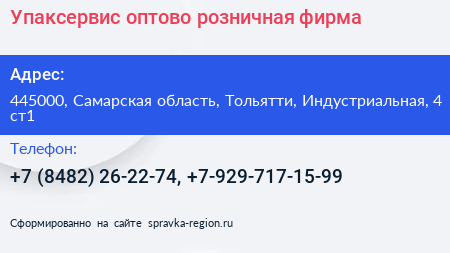 Упаксервис оптово розничная фирма

Адрес:

445000, Самарская область, Тольятти, Индустриальная, 4 ст1

Телефон:

+7 (8482) 26-22-74, +7-929-717-15-99

Сформированно на сайте spravka-region.ru